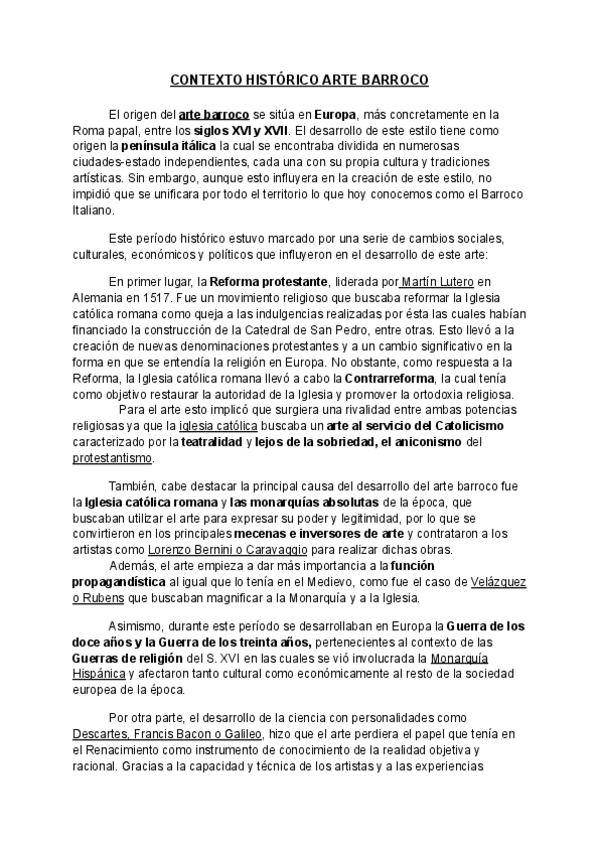 CONTEXTO HISTÓRICO ARTE BARROCO

El origen del arte barroco se sitúa en Europa, más concretamente en la Roma papal, entre los siglos XVI y XVII. El desarrollo de este estilo tiene como origen la península itálica la cual se encontraba dividida en numerosas ciudades-estado independientes, cada una con su propia cultura y tradiciones artísticas. Sin embargo, aunque esto influyera en la creación de este estilo, no impidió que se unificara por todo el territorio lo que hoy conocemos como el Barroco Italiano.

Este período histórico estuvo marcado por una serie de cambios sociales, culturales, económicos y políticos que influyeron en el desarrollo de este arte:

En primer lugar, la Reforma protestante, liderada por Martín Lutero en Alemania en 1517. Fue un movimiento religioso que buscaba reformar la Iglesia católica romana como queja a las indulgencias realizadas por ésta las cuales habían financiado la construcción de la Catedral de San Pedro, entre otras. Esto llevó a la creación de nuevas denominaciones protestantes y a un cambio significativo en la forma en que se entendía la religión en Europa. No obstante, como respuesta a la Reforma, la Iglesia católica romana llevó a cabo la Contrarreforma, la cual tenía como objetivo restaurar la autoridad de la Iglesia y promover la ortodoxia religiosa.
Para el arte esto implicó que surgiera una rivalidad entre ambas potencias religiosas ya que la iglesia católica buscaba un arte al servicio del Catolicismo caracterizado por la teatralidad y lejos de la sobriedad, el aniconismo del protestantismo.

También, cabe destacar la principal causa del desarrollo del arte barroco fue la Iglesia católica romana y las monarquías absolutas de la época, que buscaban utilizar el arte para expresar su poder y legitimidad, por lo que se convirtieron en los principales mecenas e inversores de arte y contrataron a los artistas como Lorenzo Bernini o Caravaggio para realizar dichas obras.
Además, el arte empieza a dar más importancia a la función propagandística al igual que lo tenía en el Medievo, como fue el caso de Velázquez o Rubens que buscaban magnificar a la Monarquía y a la Iglesia.

Asimismo, durante este período se desarrollaban en Europa la Guerra de los doce años y la Guerra de los treinta años, pertenecientes al contexto de las Guerras de religión del S. XVI en las cuales se vió involucrada la Monarquía Hispánica y afectaron tanto cultural como económicamente al resto de la sociedad europea de la época.

Por otra parte, el desarrollo de la ciencia con personalidades como Descartes, Francis Bacon o Galileo, hizo que el arte perdiera el papel que tenía en el Renacimiento como instrumento de conocimiento de la realidad objetiva y racional. Gracias a la capacidad y técnica de los artistas y a las experiencias